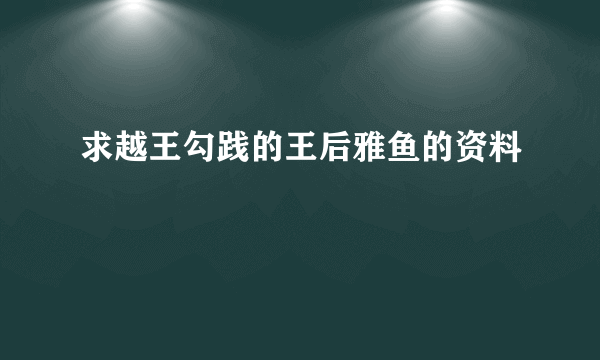 求越王勾践的王后雅鱼的资料